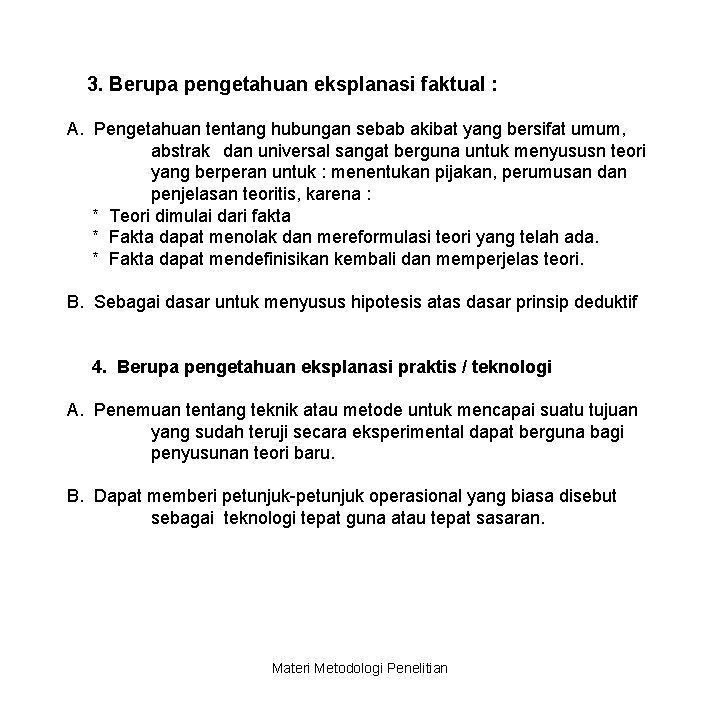 3. Berupa pengetahuan eksplanasi faktual :

A. Pengetahuan tentang hubungan sebab akibat yang bersifat umum, abstrak dan universal sangat berguna untuk menyususn teori yang berperan untuk : menentukan pijakan, perumusan dan penjelasan teoritis, karena :
* Teori dimulai dari fakta
* Fakta dapat menolak dan mereformulasi teori yang telah ada.
* Fakta dapat mendefinisikan kembali dan memperjelas teori.

B. Sebagai dasar untuk menyusus hipotesis atas dasar prinsip deduktif

4. Berupa pengetahuan eksplanasi praktis / teknologi

A. Penemuan tentang teknik atau metode untuk mencapai suatu tujuan yang sudah teruji secara eksperimental dapat berguna bagi penyusunan teori baru.

B. Dapat memberi petunjuk-petunjuk operasional yang biasa disebut sebagai teknologi tepat guna atau tepat sasaran.

Materi Metodologi Penelitian